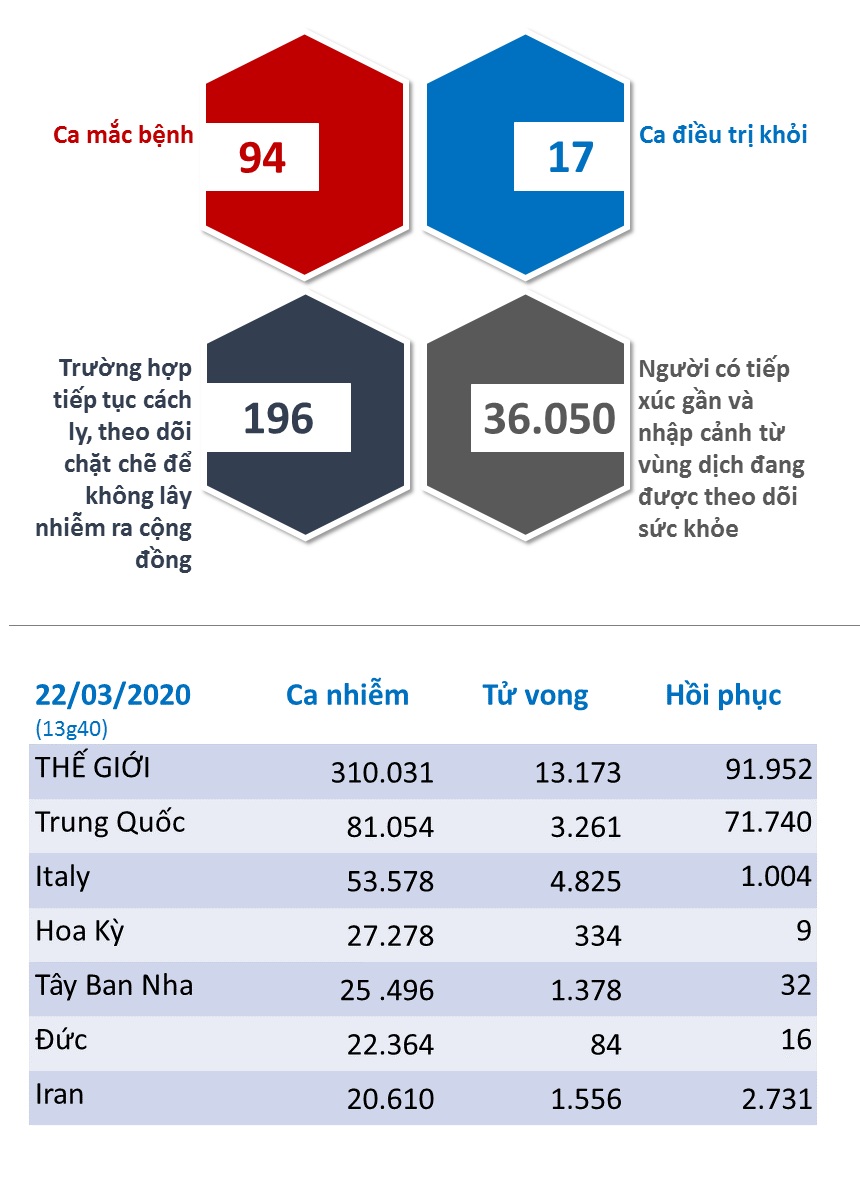 Ca mắc bệnh
94

17
Ca điều trị khỏi

Trường hợp tiếp tục cách ly, theo dõi chặt chẽ để không lây nhiễm ra cộng đồng
196

36.050
Người có tiếp xúc gần và nhập cảnh từ vùng dịch đang được theo dõi sức khỏe

| 22/03/2020 (13g40) | Ca nhiễm | Tử vong | Hồi phục |
|---|---|---|---|
| THẾ GIỚI | 310.031 | 13.173 | 91.952 |
| Trung Quốc | 81.054 | 3.261 | 71.740 |
| Italy | 53.578 | 4.825 | 1.004 |
| Hoa Kỳ | 27.278 | 334 | 9 |
| Tây Ban Nha | 25 .496 | 1.378 | 32 |
| Đức | 22.364 | 84 | 16 |
| Iran | 20.610 | 1.556 | 2.731 |